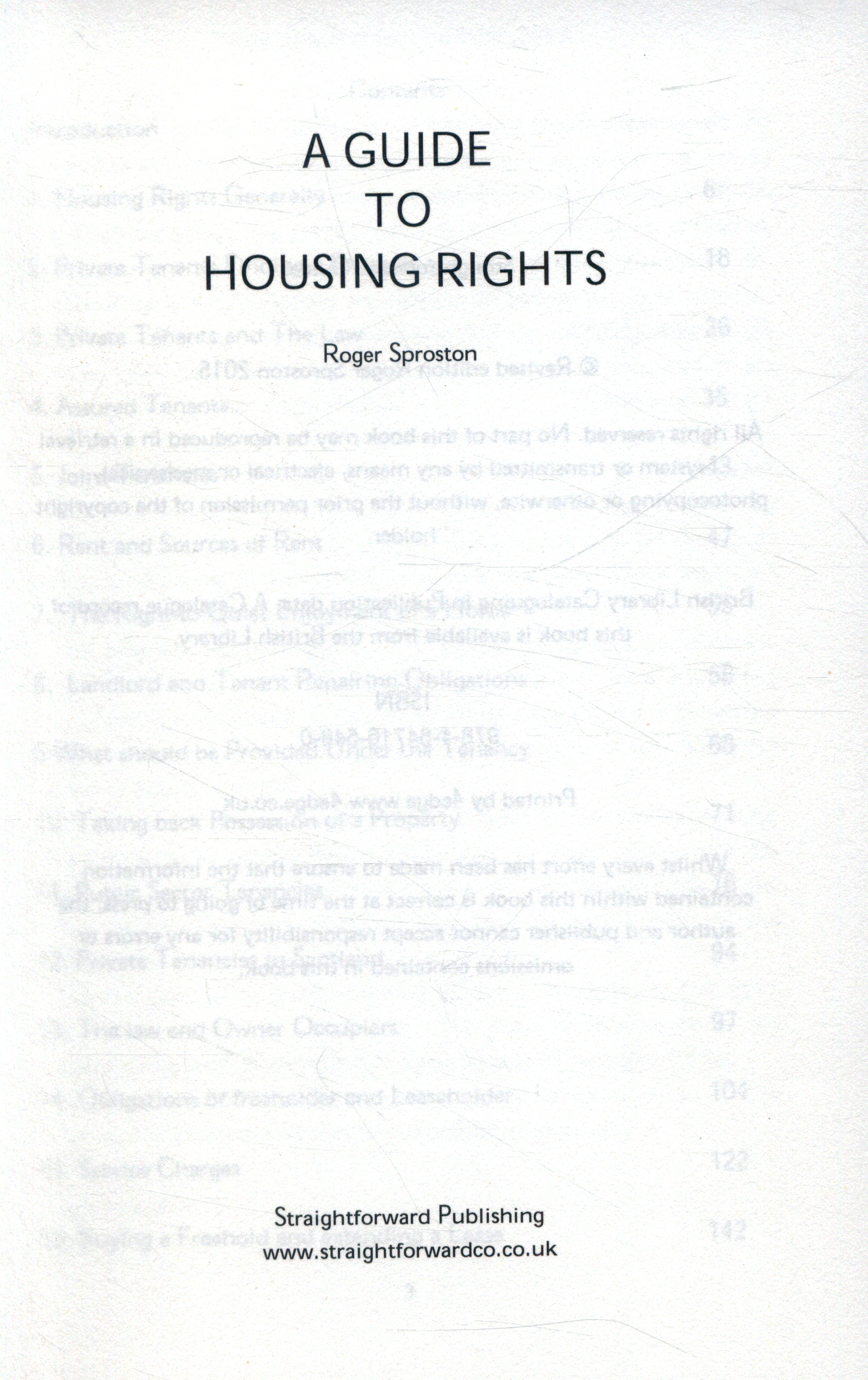 A GUIDE
TO
HOUSING RIGHTS

Roger Sproston

Straightforward Publishing
www.straightforwardco.co.uk